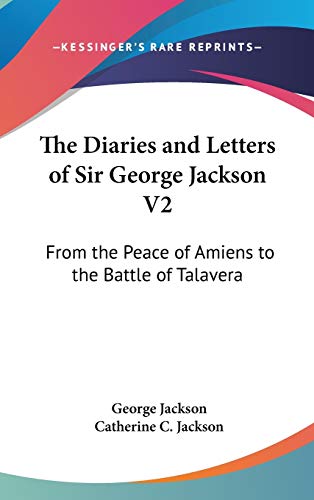 —KESSINGER'S RARE REPRINTS—

The Diaries and Letters of Sir George Jackson V2

From the Peace of Amiens to the Battle of Talavera

George Jackson
Catherine C. Jackson